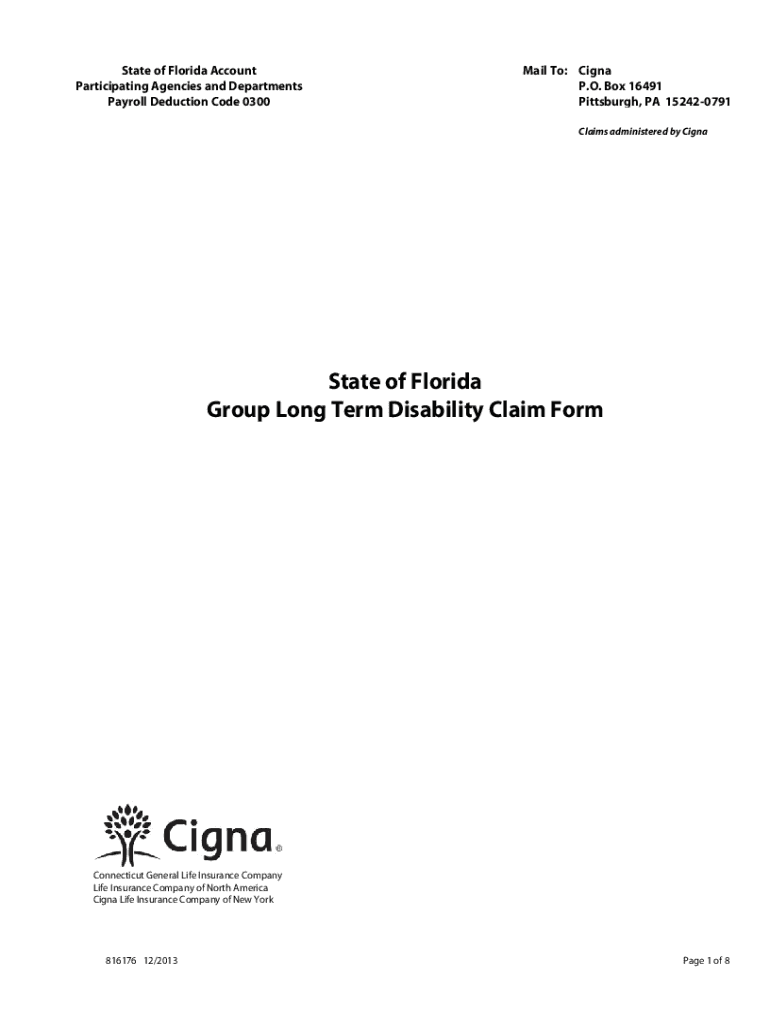 State of Florida Account
Participating Agencies and Departments
Payroll Deduction Code 0300

Mail To: Cigna
P.O. Box 16491
Pittsburgh, PA 15242-0791

Claims administered by Cigna

State of Florida
Group Long Term Disability Claim Form

Cigna®

Connecticut General Life Insurance Company
Life Insurance Company of North America
Cigna Life Insurance Company of New York

816176 12/2013

Page 1 of 8